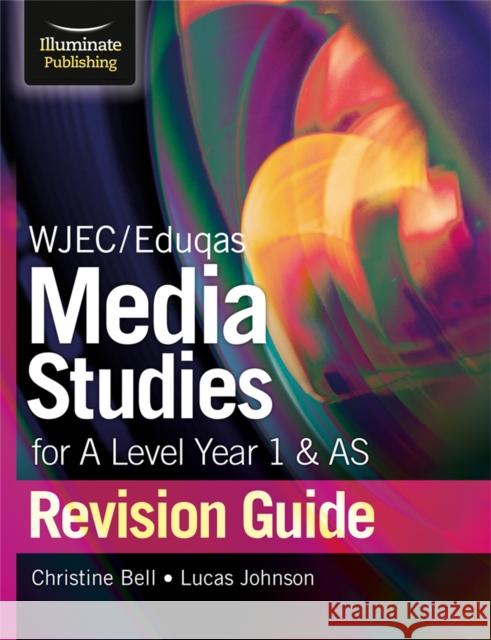 Illuminate Publishing

WJEC/Eduqas

Media Studies

for A Level Year 1 & AS

Revision Guide

Christine Bell • Lucas Johnson

Kraina Książek